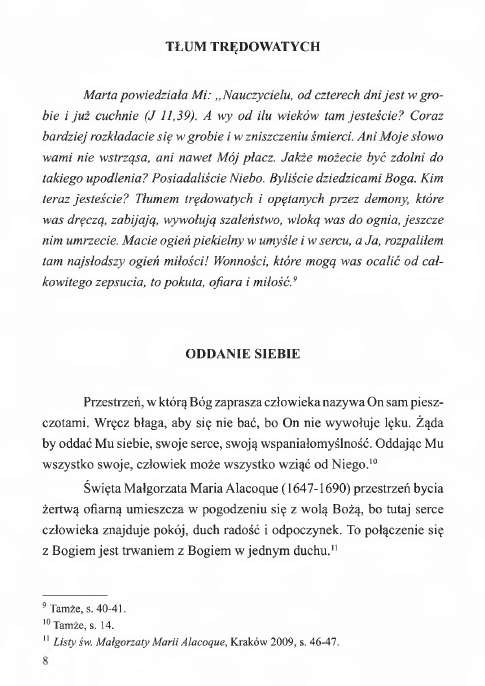 TŁUM TRĘDOWATYCH

Marta powiedziała Mi: „Nauczycielu, od czterech dni jest w grobie i już cuchnie (J 11,39). A wy od ilu wieków tam jesteście? Coraz bardziej rozkładacie się w grobie i w zniszczeniu śmierci. Ani Moje słowo wami nie wstrząsa, ani nawet Mój płacz. Jakże możecie być zdolni do takiego upodlenia? Posiadaliście Niebo. Byliście dziedzicami Boga. Kim teraz jesteście? Tłumem trędowatych i opętanych przez demony, które was dręczą, zabijają, wywołują szaleństwo, wloką was do ognia, jeszcze nim umrzecie. Macie ogień piekielny w umyśle i w sercu, a Ja, rozpaliłem tam najsłodszy ogień miłości! Wonności, które mogą was ocalić od całkowitego zepsucia, to pokuta, ofiara i miłość.$^{9}$

ODDANIE SIEBIE

Przestrzeń, w którą Bóg zaprasza człowieka nazywa On sam pieszczotami. Wręcz błaga, aby się nie bać, bo On nie wywołuje lęku. Żąda by oddać Mu siebie, swoje serce, swoją wspaniałomyślność. Oddając Mu wszystko swoje, człowiek może wszystko wziąć od Niego.$^{10}$

Święta Małgorzata Maria Alacoque (1647-1690) przestrzeń bycia żertwą ofiarną umieszcza w pogodzeniu się z wolą Bożą, bo tutaj serce człowieka znajduje pokój, duch radość i odpoczynek. To połączenie się z Bogiem jest trwaniem z Bogiem w jednym duchu.$^{11}$

$^{9}$ Tamże, s. 40-41.
$^{10}$ Tamże, s. 14.
$^{11}$ Listy św. Małgorzaty Marii Alacoque, Kraków 2009, s. 46-47.

8